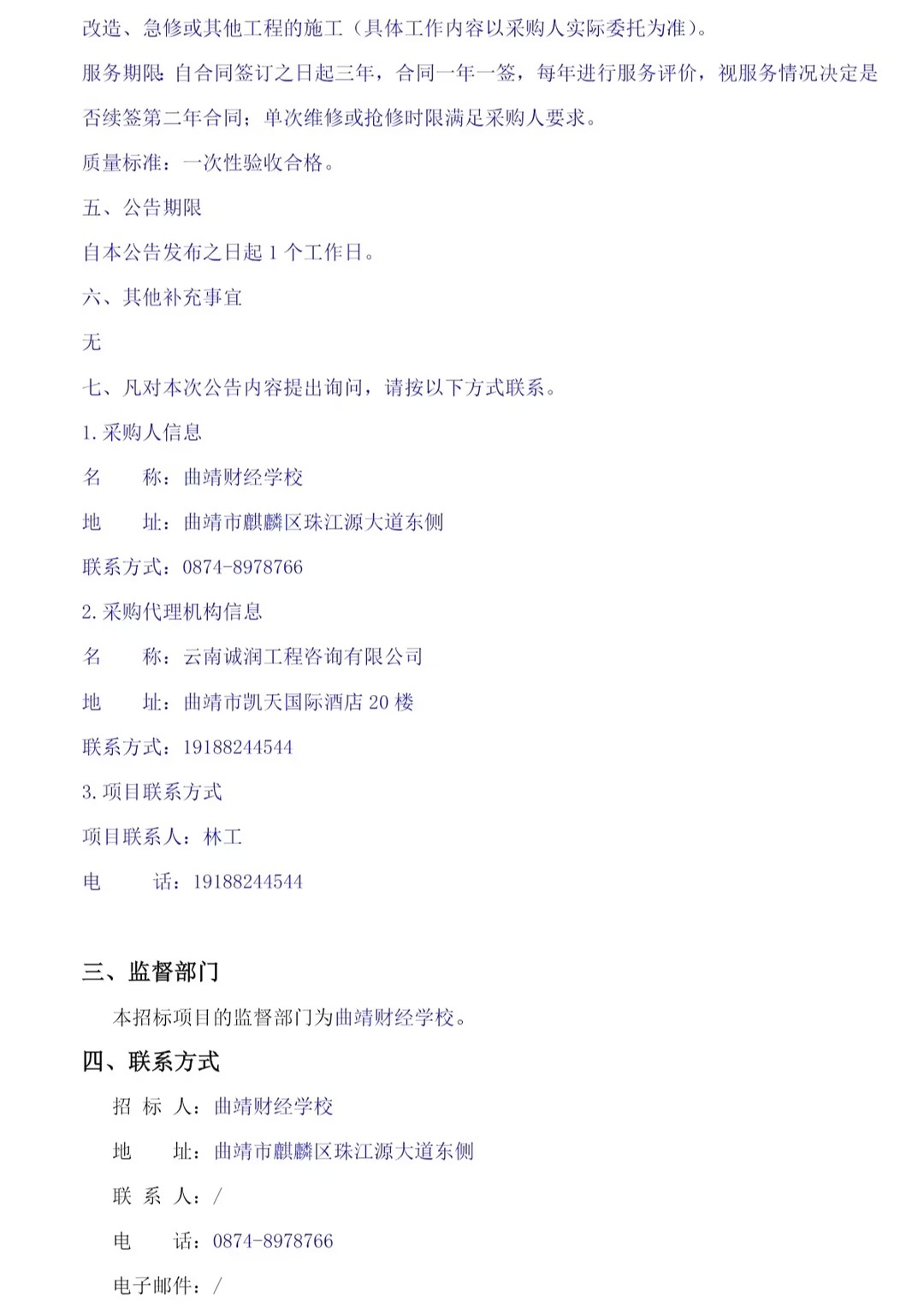 改造、急修或其他工程的施工（具体工作内容以采购人实际委托为准）。

服务期限：自合同签订之日起三年，合同一年一签，每年进行服务评价，视服务情况决定是否续签第二年合同；单次维修或抢修时限满足采购人要求。

质量标准：一次性验收合格。

五、公告期限

自本公告发布之日起 1 个工作日。

六、其他补充事宜

无

七、凡对本次公告内容提出询问，请按以下方式联系。

1. 采购人信息

名　　称：曲靖财经学校

地　　址：曲靖市麒麟区珠江源大道东侧

联系方式：0874-8978766

2. 采购代理机构信息

名　　称：云南诚润工程咨询有限公司

地　　址：曲靖市凯天国际酒店 20 楼

联系方式：19188244544

3. 项目联系方式

项目联系人：林工

电　　话：19188244544

三、监督部门

本招标项目的监督部门为曲靖财经学校。

四、联系方式

招 标 人：曲靖财经学校

地　　址：曲靖市麒麟区珠江源大道东侧

联 系 人：/

电　　话：0874-8978766

电子邮件：/